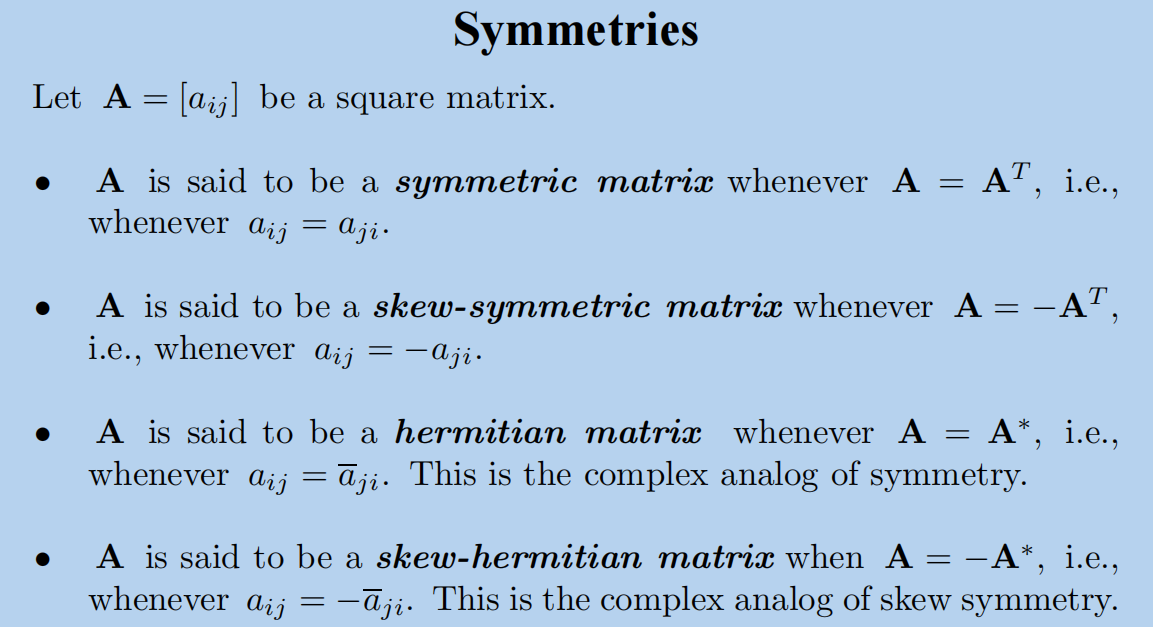 Symmetries

Let $\mathbf{A} = [a_{ij}]$ be a square matrix.

• $\mathbf{A}$ is said to be a symmetric matrix whenever $\mathbf{A} = \mathbf{A}^T$, i.e., whenever $a_{ij} = a_{ji}$.

• $\mathbf{A}$ is said to be a skew-symmetric matrix whenever $\mathbf{A} = -\mathbf{A}^T$, i.e., whenever $a_{ij} = -a_{ji}$.

• $\mathbf{A}$ is said to be a hermitian matrix whenever $\mathbf{A} = \mathbf{A}^*$, i.e., whenever $a_{ij} = \overline{a}_{ji}$. This is the complex analog of symmetry.

• $\mathbf{A}$ is said to be a skew-hermitian matrix when $\mathbf{A} = -\mathbf{A}^*$, i.e., whenever $a_{ij} = -\overline{a}_{ji}$. This is the complex analog of skew symmetry.